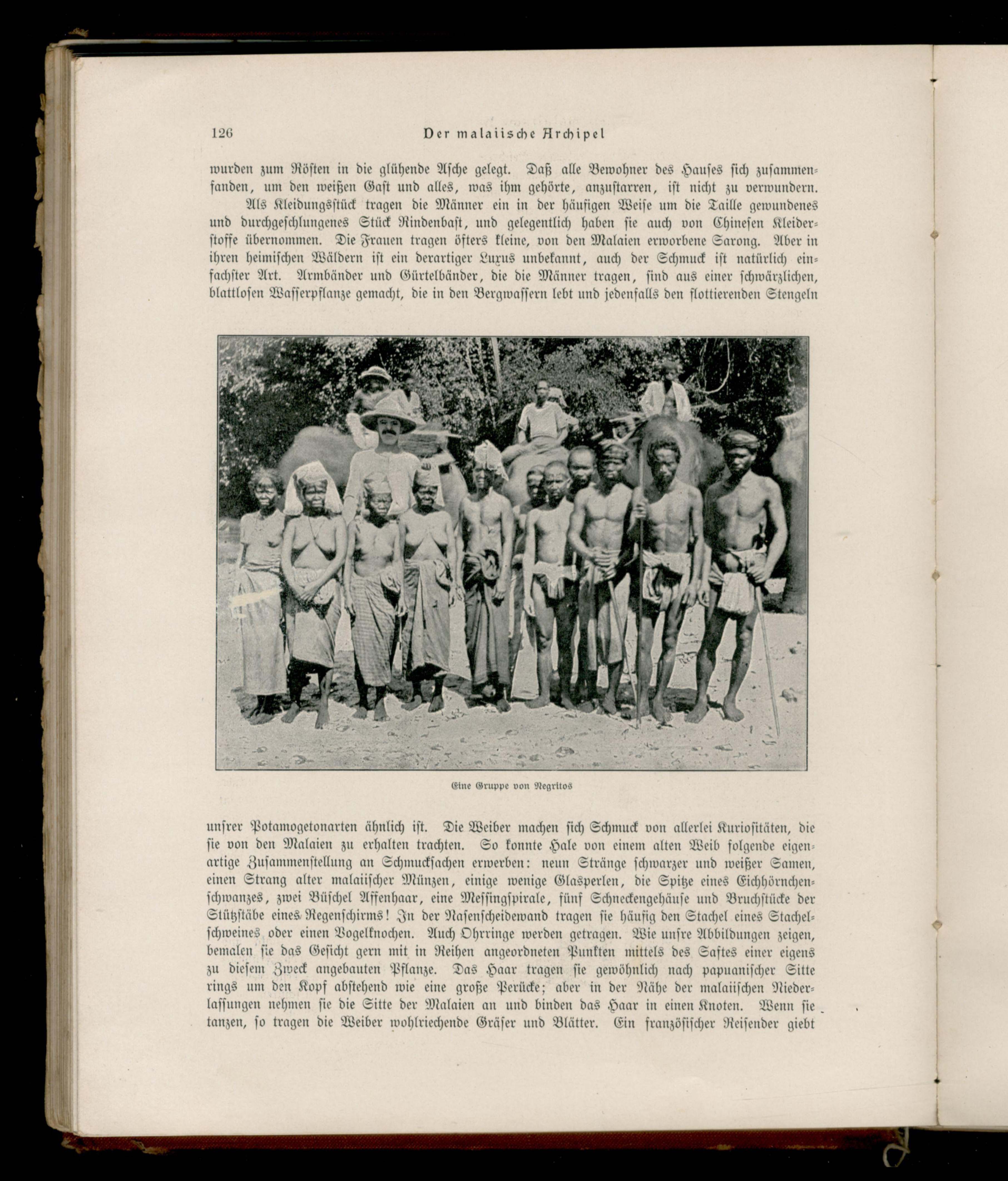 126 Der malaiische Archipel

wurden zum Rösten in die glühende Asche gelegt. Daß alle Bewohner des Hauses sich zusammenfanden, um den weißen Gast und alles, was ihm gehörte, anzustarren, ist nicht zu verwundern.

Als Kleidungsstück tragen die Männer ein in der häufigen Weise um die Taille gewundenes und durchgeschlungenes Stück Rindenbast, und gelegentlich haben sie auch von Chinesen Kleiderstoffe übernommen. Die Frauen tragen öfters kleine, von den Malaien erworbene Sarong. Aber in ihren heimischen Wäldern ist ein derartiger Luxus unbekannt, auch der Schmuck ist natürlich einfachster Art. Armbänder und Gürtelbänder, die die Männer tragen, sind aus einer schwärzlichen, blattlosen Wasserpflanze gemacht, die in den Bergwassern lebt und jedenfalls den flottierenden Stengeln

Eine Gruppe von Negritos

unsrer Potamogetonarten ähnlich ist. Die Weiber machen sich Schmuck von allerlei Kuriositäten, die sie von den Malaien zu erhalten trachten. So konnte Hale von einem alten Weib folgende eigenartige Zusammenstellung an Schmucksachen erwerben: neun Stränge schwarzer und weißer Samen, einen Strang alter malaiischer Münzen, einige wenige Glasperlen, die Spitze eines Eichhörnchenschwanzes, zwei Büschel Affenhaar, eine Messingspirale, fünf Schneckengehäuse und Bruchstücke der Stützstäbe eines Regenschirms! In der Nasenscheidewand tragen sie häufig den Stachel eines Stachelschweines oder einen Vogelknochen. Auch Ohrringe werden getragen. Wie unsre Abbildungen zeigen, bemalen sie das Gesicht gern mit in Reihen angeordneten Punkten mittels des Saftes einer eigens zu diesem Zweck angebauten Pflanze. Das Haar tragen sie gewöhnlich nach papuanischer Sitte rings um den Kopf abstehend wie eine große Perücke; aber in der Nähe der malaiischen Niederlassungen nehmen sie die Sitte der Malaien an und binden das Haar in einen Knoten. Wenn sie tanzen, so tragen die Weiber wohlriechende Gräser und Blätter. Ein französischer Reisender giebt